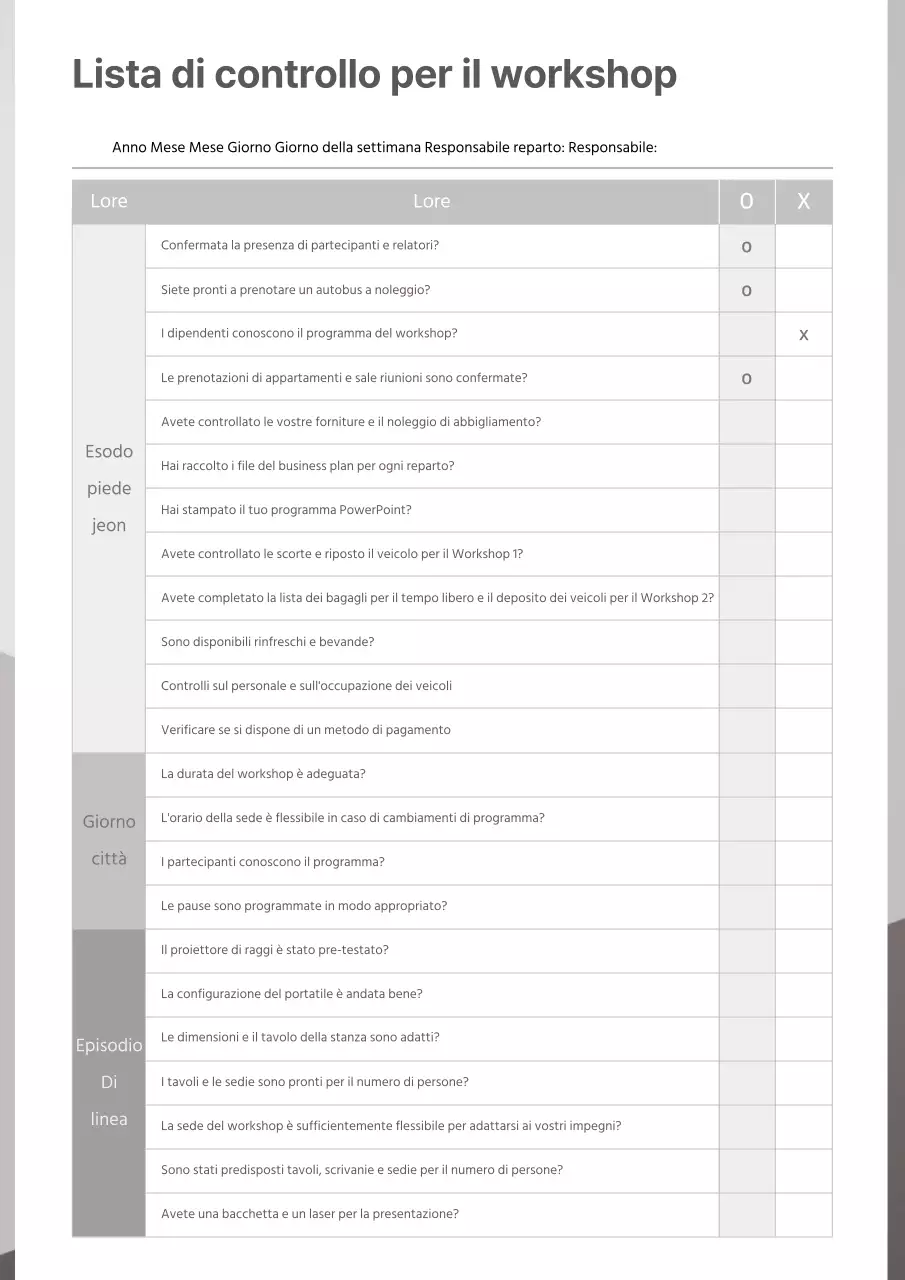 Lista di controllo per il workshop

Anno Mese Mese Giorno Giorno della settimana Responsabile reparto: Responsabile:

| Lore | Lore | O | X |
|---|---|---|---|
| Esodo piede jeon | Confermata la presenza di partecipanti e relatori? | O | |
| | Siete pronti a prenotare un autobus a noleggio? | O | |
| | I dipendenti conoscono il programma del workshop? | | X |
| | Le prenotazioni di appartamenti e sale riunioni sono confermate? | O | |
| | Avete controllato le vostre forniture e il noleggio di abbigliamento? | | |
| | Hai raccolto i file del business plan per ogni reparto? | | |
| | Hai stampato il tuo programma PowerPoint? | | |
| | Avete controllato le scorte e riposto il veicolo per il Workshop 1? | | |
| | Avete completato la lista dei bagagli per il tempo libero e il deposito dei veicoli per il Workshop 2? | | |
| | Sono disponibili rinfreschi e bevande? | | |
| | Controlli sul personale e sull'occupazione dei veicoli | | |
| | Verificare se si dispone di un metodo di pagamento | | |
| Giorno città | La durata del workshop è adeguata? | | |
| | L'orario della sede è flessibile in caso di cambiamenti di programma? | | |
| | I partecipanti conoscono il programma? | | |
| | Le pause sono programmate in modo appropriato? | | |
| Episodio Di linea | Il proiettore di raggi è stato pre-testato? | | |
| | La configurazione del portatile è andata bene? | | |
| | Le dimensioni e il tavolo della stanza sono adatti? | | |
| | I tavoli e le sedie sono pronti per il numero di persone? | | |
| | La sede del workshop è sufficientemente flessibile per adattarsi ai vostri impegni? | | |
| | Sono stati predisposti tavoli, scrivanie e sedie per il numero di persone? | | |
| | Avete una bacchetta e un laser per la presentazione? | | |